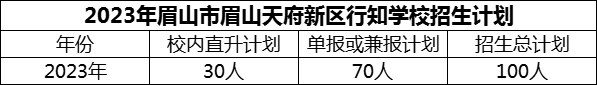 2023年眉山市眉山天府新区行知学校招生计划

| 年份 | 校内直升计划 | 单报或兼报计划 | 招生总计划 |
|---|---|---|---|
| 2023年 | 30人 | 70人 | 100人 |